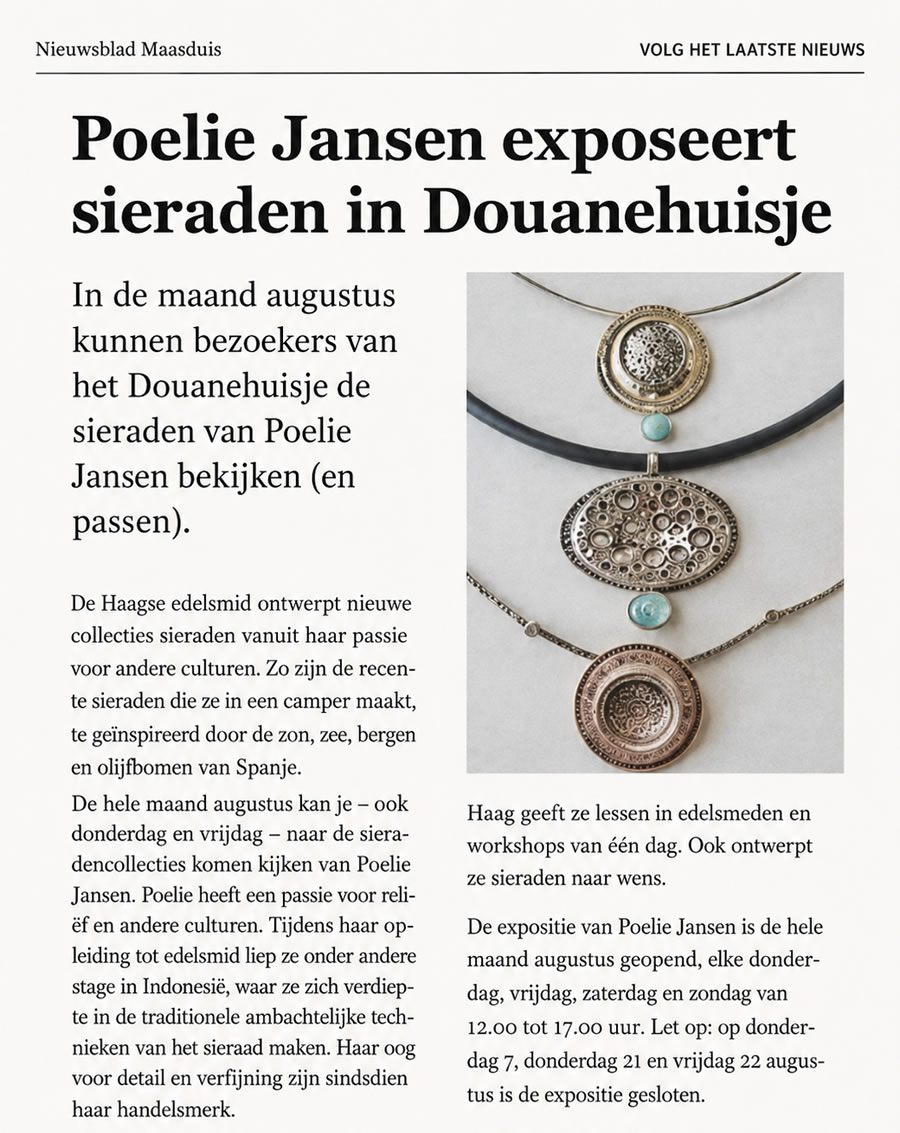 Nieuwsblad Maasduis

VOLG HET LAATSTE NIEUWS

Poelie Jansen exposeert sieraden in Douanehuisje

In de maand augustus kunnen bezoekers van het Douanehuisje de sieraden van Poelie Jansen bekijken (en passen).

De Haagse edelsmid ontwerpt nieuwe collecties sieraden vanuit haar passie voor andere culturen. Zo zijn de recente sieraden die ze in een camper maakt, te geïnspireerd door de zon, zee, bergen en olijfbomen van Spanje.

De hele maand augustus kan je – ook donderdag en vrijdag – naar de sieradencollecties komen kijken van Poelie Jansen. Poelie heeft een passie voor reliëf en andere culturen. Tijdens haar opleiding tot edelsmid liep ze onder andere stage in Indonesië, waar ze zich verdiepte in de traditionele ambachtelijke technieken van het sieraad maken. Haar oog voor detail en verfijning zijn sindsdien haar handelsmerk.

Haag geeft ze lessen in edelsmeden en workshops van één dag. Ook ontwerpt ze sieraden naar wens.

De expositie van Poelie Jansen is de hele maand augustus geopend, elke donderdag, vrijdag, zaterdag en zondag van 12.00 tot 17.00 uur. Let op: op donderdag 7, donderdag 21 en vrijdag 22 augustus is de expositie gesloten.